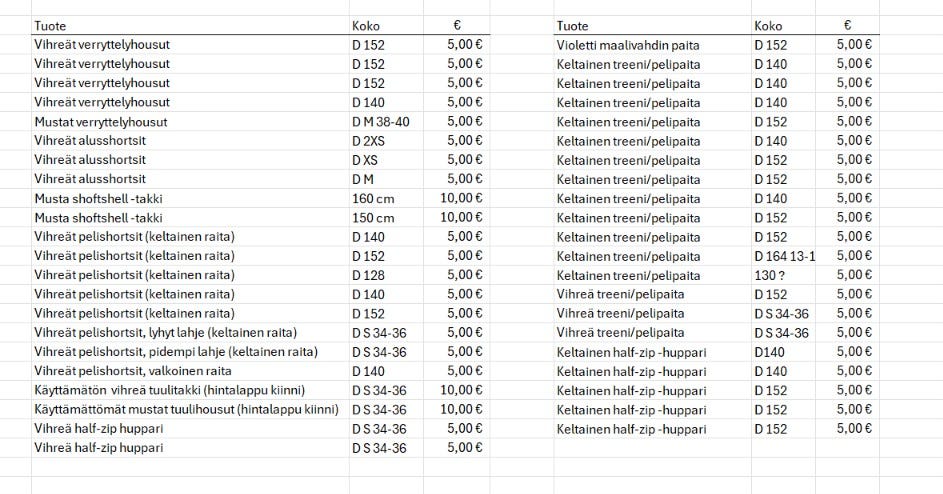 | Tuote | Koko | € |
|---|---|---|
| Vihreät verryttelyhousut | D 152 | 5,00 € |
| Vihreät verryttelyhousut | D 152 | 5,00 € |
| Vihreät verryttelyhousut | D 152 | 5,00 € |
| Vihreät verryttelyhousut | D 140 | 5,00 € |
| Mustat verryttelyhousut | D M 38-40 | 5,00 € |
| Vihreät alusshortsit | D 2XS | 5,00 € |
| Vihreät alusshortsit | D XS | 5,00 € |
| Vihreät alusshortsit | D M | 5,00 € |
| Musta shoftshell -takki | 160 cm | 10,00 € |
| Musta shoftshell -takki | 150 cm | 10,00 € |
| Vihreät pelishortsit (keltainen raita) | D 140 | 5,00 € |
| Vihreät pelishortsit (keltainen raita) | D 152 | 5,00 € |
| Vihreät pelishortsit (keltainen raita) | D 128 | 5,00 € |
| Vihreät pelishortsit (keltainen raita) | D 140 | 5,00 € |
| Vihreät pelishortsit (keltainen raita) | D 152 | 5,00 € |
| Vihreät pelishortsit, lyhyt lahje (keltainen raita) | D S 34-36 | 5,00 € |
| Vihreät pelishortsit, pidempi lahje (keltainen raita) | D S 34-36 | 5,00 € |
| Vihreät pelishortsit, valkoinen raita | D 140 | 5,00 € |
| Käyttämätön vihreä tuulitakki (hintalappu kiinni) | D S 34-36 | 10,00 € |
| Käyttämättömät mustat tuulihousut (hintalappu kiinni) | D S 34-36 | 10,00 € |
| Vihreä half-zip huppari | D S 34-36 | 5,00 € |
| Vihreä half-zip huppari | D S 34-36 | 5,00 € |

| Tuote | Koko | € |
|---|---|---|
| Violetti maalivahdin paita | D 152 | 5,00 € |
| Keltainen treeni/pelipaita | D 140 | 5,00 € |
| Keltainen treeni/pelipaita | D 140 | 5,00 € |
| Keltainen treeni/pelipaita | D 140 | 5,00 € |
| Keltainen treeni/pelipaita | D 152 | 5,00 € |
| Keltainen treeni/pelipaita | D 140 | 5,00 € |
| Keltainen treeni/pelipaita | D 152 | 5,00 € |
| Keltainen treeni/pelipaita | D 152 | 5,00 € |
| Keltainen treeni/pelipaita | D 140 | 5,00 € |
| Keltainen treeni/pelipaita | D 152 | 5,00 € |
| Keltainen treeni/pelipaita | D 152 | 5,00 € |
| Keltainen treeni/pelipaita | D 164 13-1 | 5,00 € |
| Keltainen treeni/pelipaita | 130 ? | 5,00 € |
| Vihreä treeni/pelipaita | D 152 | 5,00 € |
| Vihreä treeni/pelipaita | D S 34-36 | 5,00 € |
| Vihreä treeni/pelipaita | D S 34-36 | 5,00 € |
| Keltainen half-zip -huppari | D140 | 5,00 € |
| Keltainen half-zip -huppari | D 140 | 5,00 € |
| Keltainen half-zip -huppari | D 152 | 5,00 € |
| Keltainen half-zip -huppari | D 152 | 5,00 € |
| Keltainen half-zip -huppari | D 152 | 5,00 € |